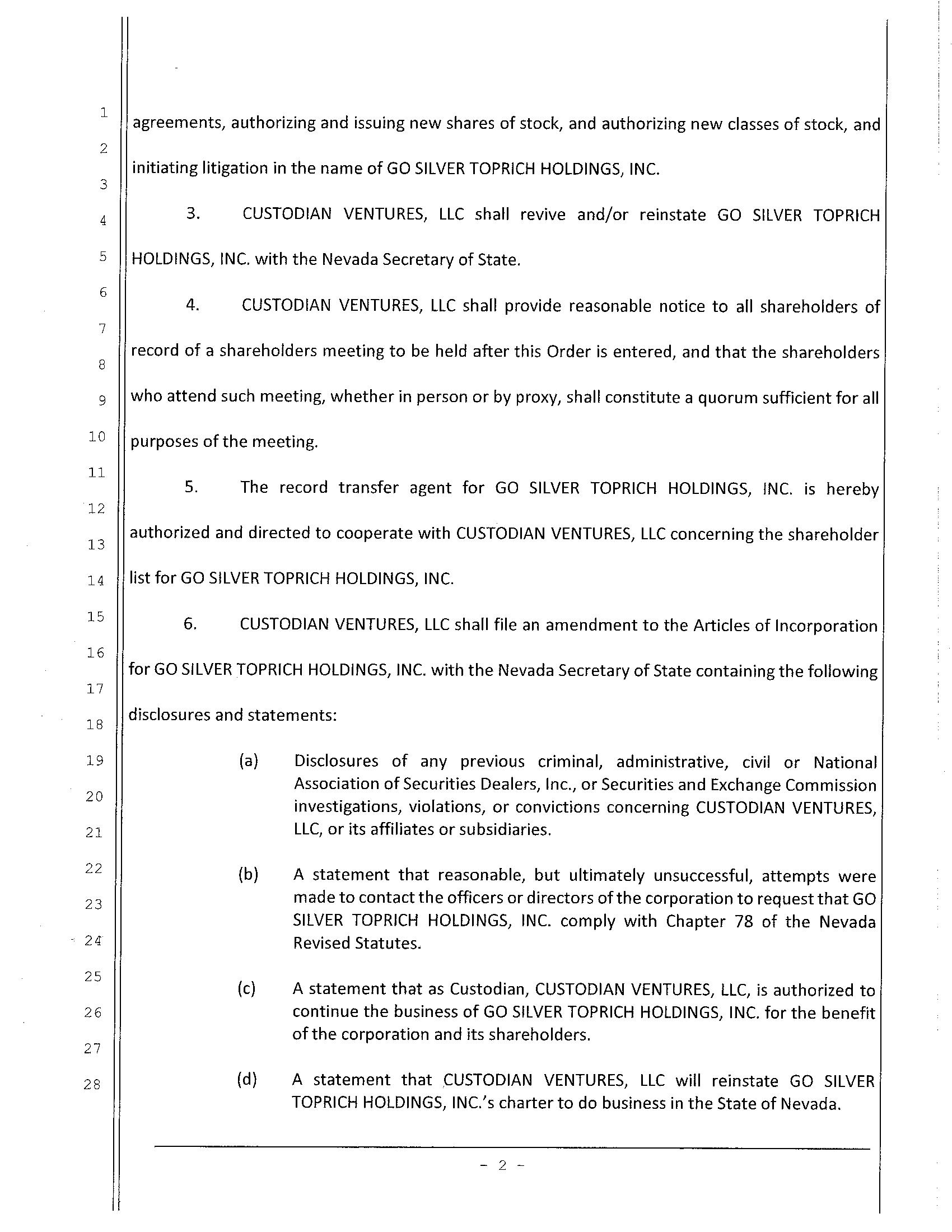 1
2
3
4
5
6
7
8
9
10
11
12
13
14
15
16
17
18
19
20
21
22
23
24
25
26
27
28

agreements, authorizing and issuing new shares of stock, and authorizing new classes of stock, and initiating litigation in the name of GO SILVER TOPRICH HOLDINGS, INC.

3. CUSTODIAN VENTURES, LLC shall revive and/or reinstate GO SILVER TOPRICH HOLDINGS, INC. with the Nevada Secretary of State.

4. CUSTODIAN VENTURES, LLC shall provide reasonable notice to all shareholders of record of a shareholders meeting to be held after this Order is entered, and that the shareholders who attend such meeting, whether in person or by proxy, shall constitute a quorum sufficient for all purposes of the meeting.

5. The record transfer agent for GO SILVER TOPRICH HOLDINGS, INC. is hereby authorized and directed to cooperate with CUSTODIAN VENTURES, LLC concerning the shareholder list for GO SILVER TOPRICH HOLDINGS, INC.

6. CUSTODIAN VENTURES, LLC shall file an amendment to the Articles of Incorporation for GO SILVER TOPRICH HOLDINGS, INC. with the Nevada Secretary of State containing the following disclosures and statements:

(a) Disclosures of any previous criminal, administrative, civil or National Association of Securities Dealers, Inc., or Securities and Exchange Commission investigations, violations, or convictions concerning CUSTODIAN VENTURES, LLC, or its affiliates or subsidiaries.

(b) A statement that reasonable, but ultimately unsuccessful, attempts were made to contact the officers or directors of the corporation to request that GO SILVER TOPRICH HOLDINGS, INC. comply with Chapter 78 of the Nevada Revised Statutes.

(c) A statement that as Custodian, CUSTODIAN VENTURES, LLC, is authorized to continue the business of GO SILVER TOPRICH HOLDINGS, INC. for the benefit of the corporation and its shareholders.

(d) A statement that CUSTODIAN VENTURES, LLC will reinstate GO SILVER TOPRICH HOLDINGS, INC.'s charter to do business in the State of Nevada.

- 2 -